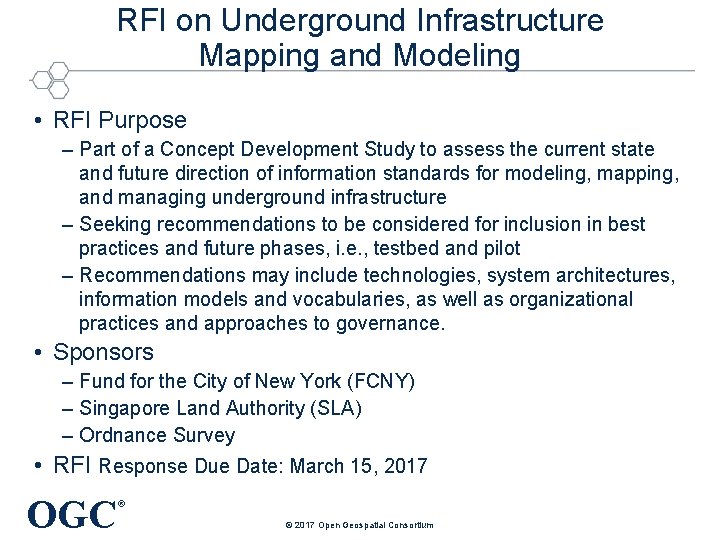 RFI on Underground Infrastructure Mapping and Modeling

• RFI Purpose
– Part of a Concept Development Study to assess the current state and future direction of information standards for modeling, mapping, and managing underground infrastructure
– Seeking recommendations to be considered for inclusion in best practices and future phases, i.e., testbed and pilot
– Recommendations may include technologies, system architectures, information models and vocabularies, as well as organizational practices and approaches to governance.
• Sponsors
– Fund for the City of New York (FCNY)
– Singapore Land Authority (SLA)
– Ordnance Survey
• RFI Response Due Date: March 15, 2017

OGC®

© 2017 Open Geospatial Consortium